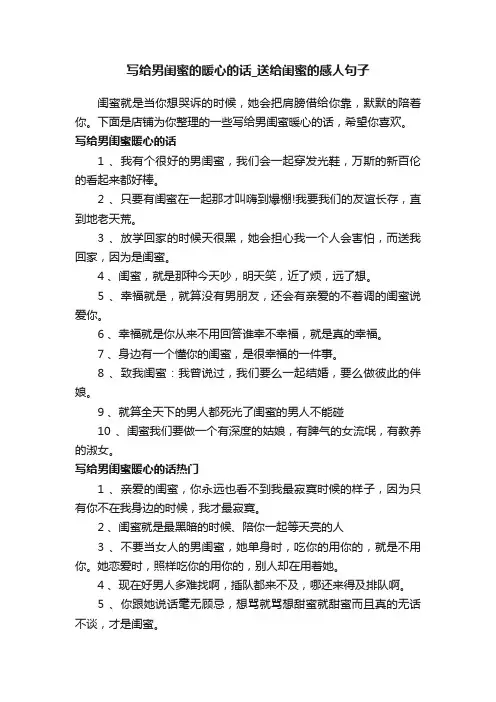 写给男闺蜜的暖心的话_送给闺蜜的感人句子

闺蜜就是当你想哭诉的时候，她会把肩膀借给你靠，默默的陪着你。下面是店铺为你整理的一些写给男闺蜜暖心的话，希望你喜欢。

写给男闺蜜暖心的话

1 、我有个很好的男闺蜜，我们会一起穿发光鞋，万斯的新百伦的看起来都好棒。

2 、只要有闺蜜在一起那才叫嗨到爆棚!我要我们的友谊长存，直到地老天荒。

3 、放学回家的时候天很黑，她会担心我一个人会害怕，而送我回家，因为是闺蜜。

4 、闺蜜，就是那种今天吵，明天笑，近了烦，远了想。

5 、幸福就是，就算没有男朋友，还会有亲爱的不着调的闺蜜说爱你。

6 、幸福就是你从来不用回答谁幸不幸福，就是真的幸福。

7 、身边有一个懂你的闺蜜，是很幸福的一件事。

8 、致我闺蜜：我曾说过，我们要么一起结婚，要么做彼此的伴娘。

9 、就算全天下的男人都死光了闺蜜的男人不能碰

10 、闺蜜我们要做一个有深度的姑娘，有脾气的女流氓，有教养的淑女。

写给男闺蜜暖心的话热门

1 、亲爱的闺蜜，你永远也看不到我最寂寞时候的样子，因为只有你不在我身边的时候，我才最寂寞。

2 、闺蜜就是最黑暗的时候、陪你一起等天亮的人

3 、不要当女人的男闺蜜，她单身时，吃你的用你的，就是不用你。她恋爱时，照样吃你的用你的，别人却在用着她。

4 、现在好男人多难找啊，插队都来不及，哪还来得及排队啊。

5 、你跟她说话毫无顾忌，想骂就骂想甜蜜就甜蜜而且真的无话不谈，才是闺蜜。